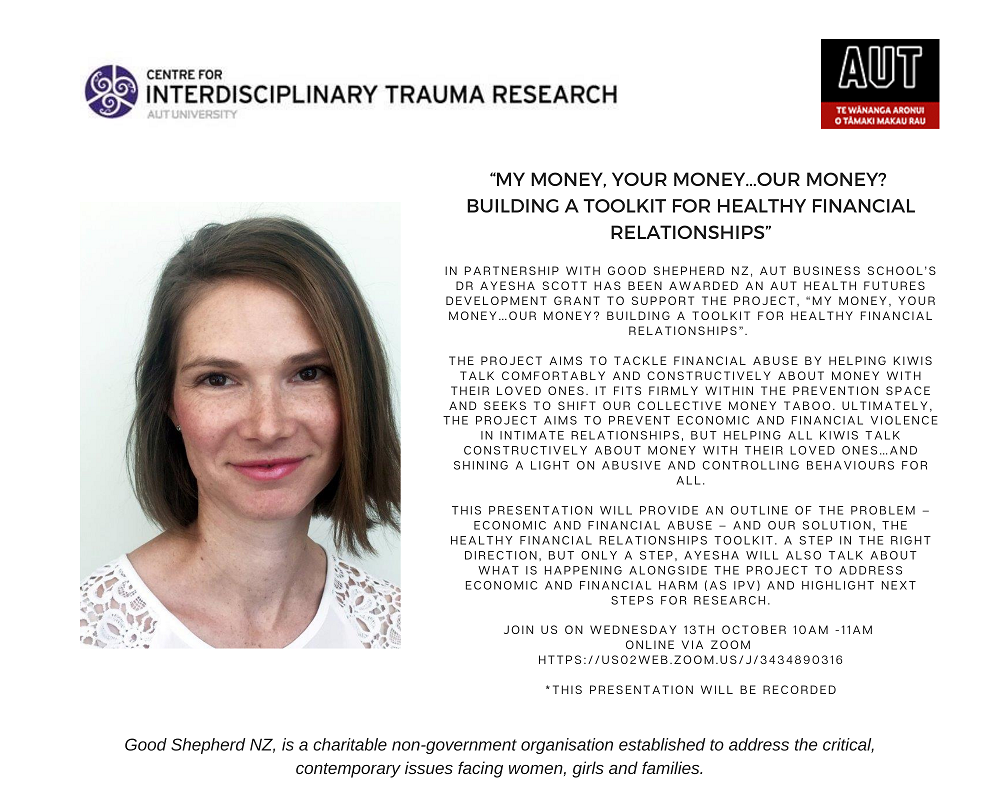 CENTRE FOR
INTERDISCIPLINARY TRAUMA RESEARCH
AUT UNIVERSITY

AUT
TE WĀNANGA ARONUI
O TĀMAKI MAKAU RAU

"MY MONEY, YOUR MONEY...OUR MONEY? BUILDING A TOOLKIT FOR HEALTHY FINANCIAL RELATIONSHIPS"

IN PARTNERSHIP WITH GOOD SHEPHERD NZ, AUT BUSINESS SCHOOL'S DR AYESHA SCOTT HAS BEEN AWARDED AN AUT HEALTH FUTURES DEVELOPMENT GRANT TO SUPPORT THE PROJECT, "MY MONEY, YOUR MONEY...OUR MONEY? BUILDING A TOOLKIT FOR HEALTHY FINANCIAL RELATIONSHIPS".

THE PROJECT AIMS TO TACKLE FINANCIAL ABUSE BY HELPING KIWIS TALK COMFORTABLY AND CONSTRUCTIVELY ABOUT MONEY WITH THEIR LOVED ONES. IT FITS FIRMLY WITHIN THE PREVENTION SPACE AND SEEKS TO SHIFT OUR COLLECTIVE MONEY TABOO. ULTIMATELY, THE PROJECT AIMS TO PREVENT ECONOMIC AND FINANCIAL VIOLENCE IN INTIMATE RELATIONSHIPS, BUT HELPING ALL KIWIS TALK CONSTRUCTIVELY ABOUT MONEY WITH THEIR LOVED ONES...AND SHINING A LIGHT ON ABUSIVE AND CONTROLLING BEHAVIOURS FOR ALL.

THIS PRESENTATION WILL PROVIDE AN OUTLINE OF THE PROBLEM – ECONOMIC AND FINANCIAL ABUSE – AND OUR SOLUTION, THE HEALTHY FINANCIAL RELATIONSHIPS TOOLKIT. A STEP IN THE RIGHT DIRECTION, BUT ONLY A STEP, AYESHA WILL ALSO TALK ABOUT WHAT IS HAPPENING ALONGSIDE THE PROJECT TO ADDRESS ECONOMIC AND FINANCIAL HARM (AS IPV) AND HIGHLIGHT NEXT STEPS FOR RESEARCH.

JOIN US ON WEDNESDAY 13TH OCTOBER 10AM -11AM
ONLINE VIA ZOOM
HTTPS://US02WEB.ZOOM.US/J/3434890316

*THIS PRESENTATION WILL BE RECORDED

Good Shepherd NZ, is a charitable non-government organisation established to address the critical, contemporary issues facing women, girls and families.